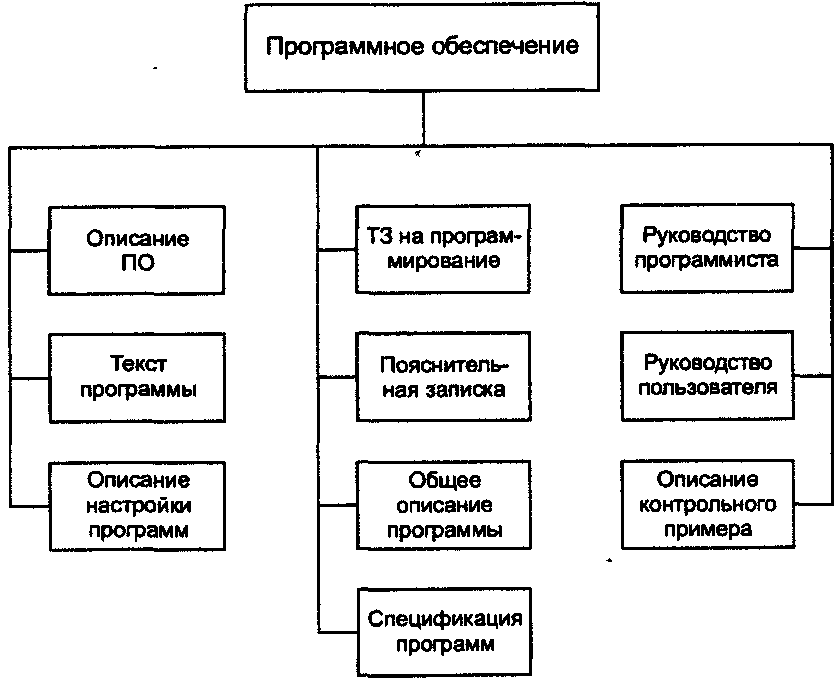 Программное обеспечение

Описание ПО

Текст программы

Описание настройки программ

ТЗ на программирование

Пояснительная записка

Общее описание программы

Спецификация программ

Руководство программиста

Руководство пользователя

Описание контрольного примера